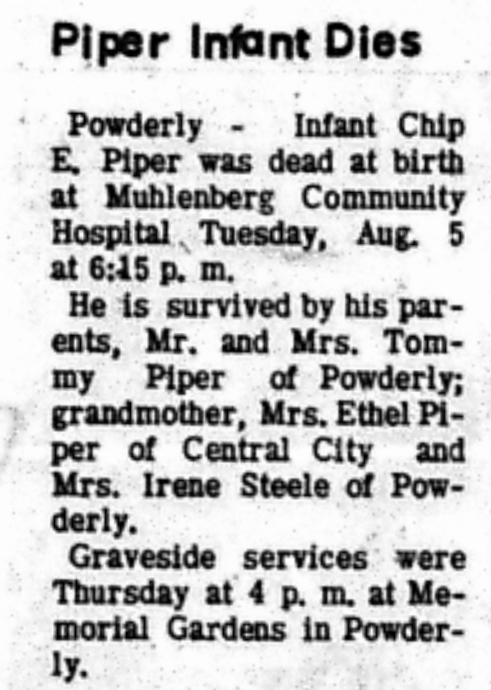 Piper Infant Dies

Powderly - Infant Chip E. Piper was dead at birth at Muhlenberg Community Hospital Tuesday, Aug. 5 at 6:15 p. m.

He is survived by his parents, Mr. and Mrs. Tommy Piper of Powderly; grandmother, Mrs. Ethel Piper of Central City and Mrs. Irene Steele of Powderly.

Graveside services were Thursday at 4 p. m. at Memorial Gardens in Powderly.